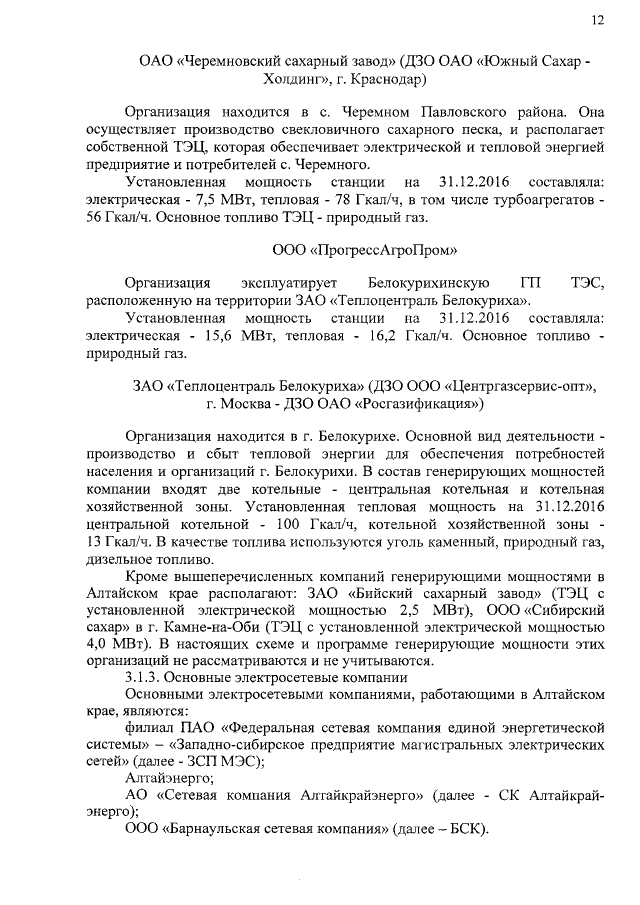 12

ОАО «Черемновский сахарный завод» (ДЗО ОАО «Южный Сахар - Холдинг», г. Краснодар)

Организация находится в с. Черемном Павловского района. Она осуществляет производство свекловичного сахарного песка, и располагает собственной ТЭЦ, которая обеспечивает электрической и тепловой энергией предприятие и потребителей с. Черемного.

Установленная мощность станции на 31.12.2016 составляла: электрическая - 7,5 МВт, тепловая - 78 Гкал/ч, в том числе турбоагрегатов - 56 Гкал/ч. Основное топливо ТЭЦ - природный газ.

ООО «ПрогрессАгроПром»

Организация эксплуатирует Белокурихинскую ГП ТЭС, расположенную на территории ЗАО «Теплоцентраль Белокуриха».

Установленная мощность станции на 31.12.2016 составляла: электрическая - 15,6 МВт, тепловая - 16,2 Гкал/ч. Основное топливо - природный газ.

ЗАО «Теплоцентраль Белокуриха» (ДЗО ООО «Центргазсервис-опт», г. Москва - ДЗО ОАО «Росгазификация»)

Организация находится в г. Белокурихе. Основной вид деятельности - производство и сбыт тепловой энергии для обеспечения потребностей населения и организаций г. Белокурихи. В состав генерирующих мощностей компании входят две котельные - центральная котельная и котельная хозяйственной зоны. Установленная тепловая мощность на 31.12.2016 центральной котельной - 100 Гкал/ч, котельной хозяйственной зоны - 13 Гкал/ч. В качестве топлива используются уголь каменный, природный газ, дизельное топливо.

Кроме вышеперечисленных компаний генерирующими мощностями в Алтайском крае располагают: ЗАО «Бийский сахарный завод» (ТЭЦ с установленной электрической мощностью 2,5 МВт), ООО «Сибирский сахар» в г. Камне-на-Оби (ТЭЦ с установленной электрической мощностью 4,0 МВт). В настоящих схеме и программе генерирующие мощности этих организаций не рассматриваются и не учитываются.

3.1.3. Основные электросетевые компании

Основными электросетевыми компаниями, работающими в Алтайском крае, являются:

филиал ПАО «Федеральная сетевая компания единой энергетической системы» – «Западно-сибирское предприятие магистральных электрических сетей» (далее - ЗСП МЭС);

Алтайэнерго;

АО «Сетевая компания Алтайкрайэнерго» (далее - СК Алтайкрайэнерго);

ООО «Барнаульская сетевая компания» (далее – БСК).